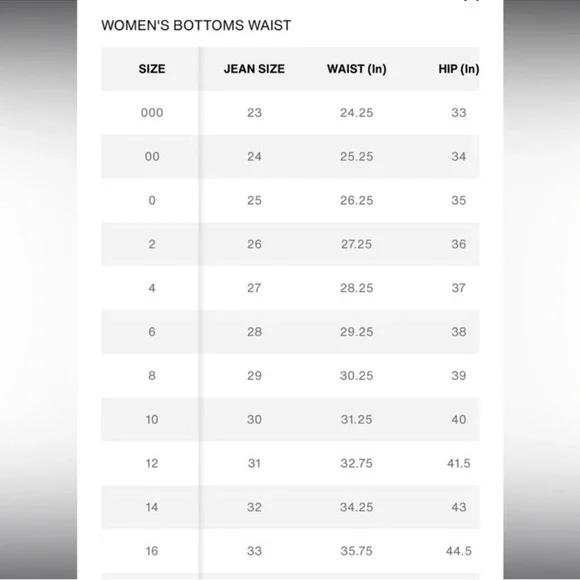 WOMEN'S BOTTOMS WAIST

| SIZE | JEAN SIZE | WAIST (In) | HIP (In) |
|---|---|---|---|
| 000 | 23 | 24.25 | 33 |
| 00 | 24 | 25.25 | 34 |
| 0 | 25 | 26.25 | 35 |
| 2 | 26 | 27.25 | 36 |
| 4 | 27 | 28.25 | 37 |
| 6 | 28 | 29.25 | 38 |
| 8 | 29 | 30.25 | 39 |
| 10 | 30 | 31.25 | 40 |
| 12 | 31 | 32.75 | 41.5 |
| 14 | 32 | 34.25 | 43 |
| 16 | 33 | 35.75 | 44.5 |